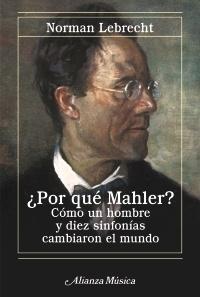 Norman Lebrecht

¿Por qué Mahler?
Cómo un hombre y diez sinfonías cambiaron el mundo

Alianza Música